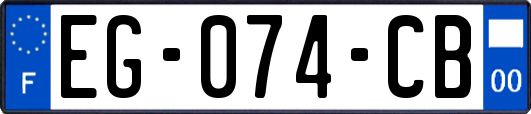 F
EG-074-CB
00